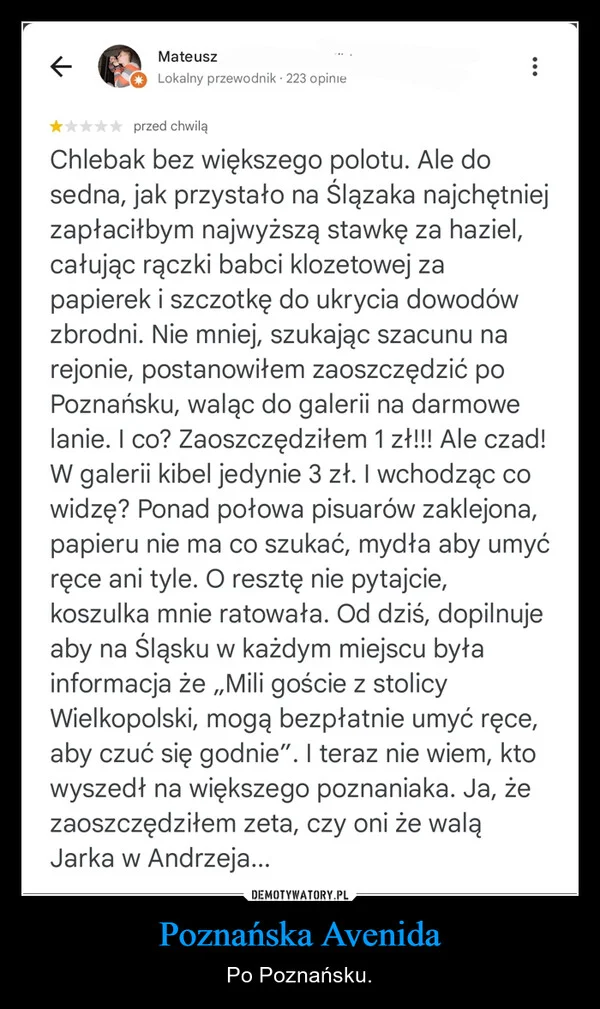 Mateusz
Lokalny przewodnik · 223 opinie

przed chwilą

Chlebak bez większego polotu. Ale do sedna, jak przystało na Ślązaka najchętniej zapłaciłbym najwyższą stawkę za haziel, całując rączki babci klozetowej za papierek i szczotkę do ukrycia dowodów zbrodni. Nie mniej, szukając szacunu na rejonie, postanowiłem zaoszczędzić po Poznańsku, waląc do galerii na darmowe lanie. I co? Zaoszczędziłem 1 zł!!! Ale czad! W galerii kibel jedynie 3 zł. I wchodząc co widzę? Ponad połowa pisuarów zaklejona, papieru nie ma co szukać, mydła aby umyć ręce ani tyle. O resztę nie pytajcie, koszulka mnie ratowała. Od dziś, dopilnuje aby na Śląsku w każdym miejscu była informacja że „Mili goście z stolicy Wielkopolski, mogą bezpłatnie umyć ręce, aby czuć się godnie”. I teraz nie wiem, kto wyszedł na większego poznaniaka. Ja, że zaoszczędziłem zeta, czy oni że walą Jarka w Andrzeja...

DEMOTYWATORY.PL

Poznańska Avenida

Po Poznańsku.